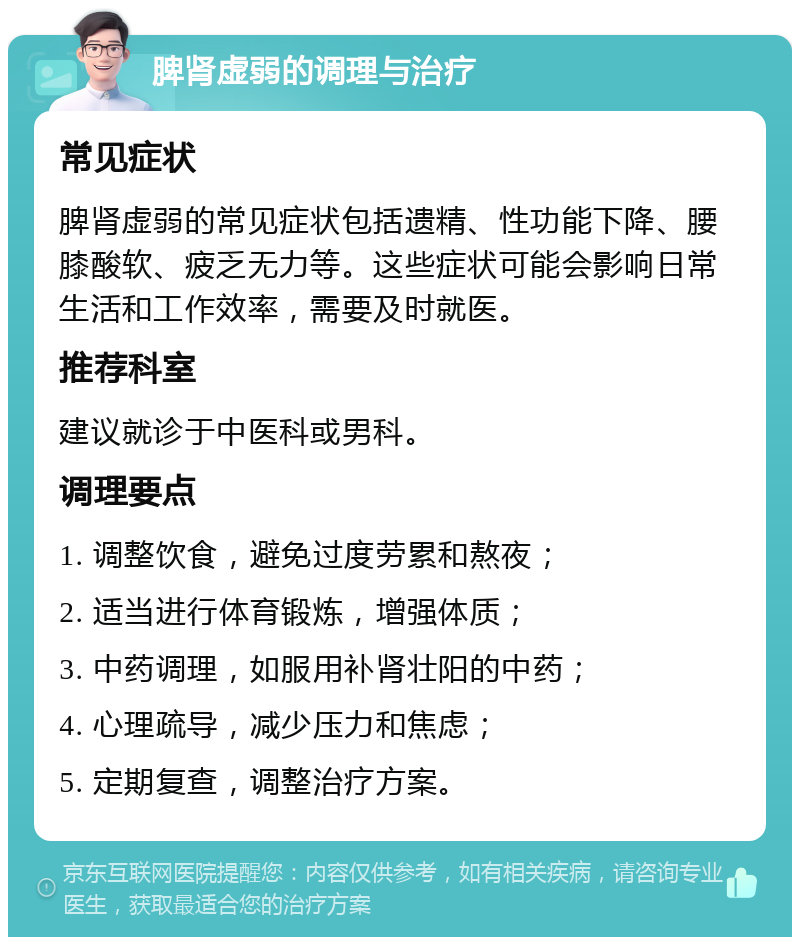 脾肾虚弱的调理与治疗

常见症状

脾肾虚弱的常见症状包括遗精、性功能下降、腰膝酸软、疲乏无力等。这些症状可能会影响日常生活和工作效率，需要及时就医。

推荐科室

建议就诊于中医科或男科。

调理要点

1. 调整饮食，避免过度劳累和熬夜；

2. 适当进行体育锻炼，增强体质；

3. 中药调理，如服用补肾壮阳的中药；

4. 心理疏导，减少压力和焦虑；

5. 定期复查，调整治疗方案。

京东互联网医院提醒您：内容仅供参考，如有相关疾病，请咨询专业医生，获取最适合您的治疗方案